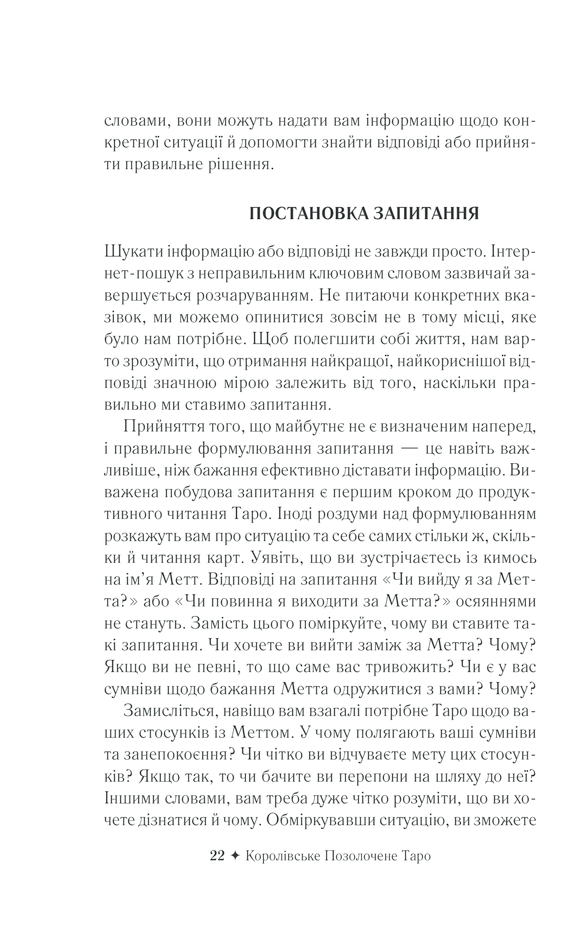 словами, вони можуть надати вам інформацію щодо конкретної ситуації й допомогти знайти відповіді або прийняти правильне рішення.

ПОСТАНОВКА ЗАПИТАННЯ

Шукати інформацію або відповіді не завжди просто. Інтернет-пошук з неправильним ключовим словом зазвичай завершується розчаруванням. Не питаючи конкретних вказівок, ми можемо опинитися зовсім не в тому місці, яке було нам потрібне. Щоб полегшити собі життя, нам варто зрозуміти, що отримання найкращої, найкориснішої відповіді значною мірою залежить від того, наскільки правильно ми ставимо запитання.

Прийняття того, що майбутнє не є визначеним наперед, і правильне формулювання запитання — це навіть важливіше, ніж бажання ефективно діставати інформацію. Виважена побудова запитання є першим кроком до продуктивного читання Таро. Іноді роздуми над формулюванням розкажуть вам про ситуацію та себе самих стільки ж, скільки й читання карт. Уявіть, що ви зустрічаєтесь із кимось на ім'я Метт. Відповіді на запитання «Чи вийду я за Метта?» або «Чи повинна я виходити за Метта?» осяяннями не стануть. Замість цього поміркуйте, чому ви ставите такі запитання. Чи хочете ви вийти заміж за Метта? Чому? Якщо ви не певні, то що саме вас тривожить? Чи є у вас сумніви щодо бажання Метта одружитися з вами? Чому?

Замисліться, навіщо вам взагалі потрібне Таро щодо ваших стосунків із Меттом. У чому полягають ваші сумніви та занепокоєння? Чи чітко ви відчуваєте мету цих стосунків? Якщо так, то чи бачите ви перепони на шляху до неї? Іншими словами, вам треба дуже чітко розуміти, що ви хочете дізнатися й чому. Обміркувавши ситуацію, ви зможете

22 ✦ Королівське Позолочене Таро